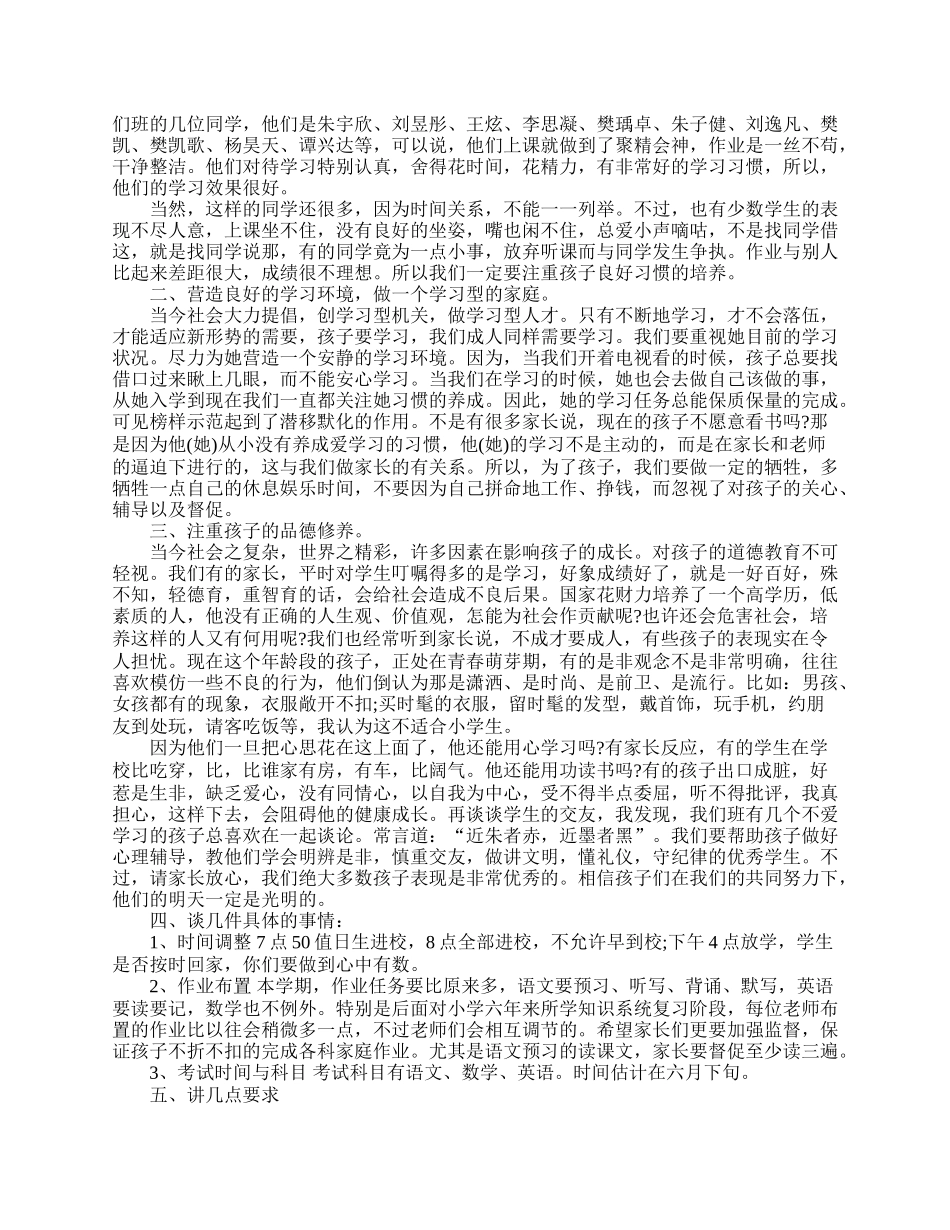 们班的几位同学，他们是朱宇欣、刘昱彤、王炫、李思凝、樊瑀卓、朱子健、刘逸凡、樊凯、樊凯歌、杨昊天、谭兴达等，可以说，他们上课就做到了聚精会神，作业是一丝不苟，干净整洁。他们对待学习特别认真，舍得花时间，花精力，有非常好的学习习惯，所以，他们的学习效果很好。

当然，这样的同学还很多，因为时间关系，不能一一列举。不过，也有少数学生的表现不尽人意，上课坐不住，没有良好的坐姿，嘴也闲不住，总爱小声嘀咕，不是找同学借这，就是找同学说那，有的同学竟为一点小事，放弃听课而与同学发生争执。作业与别人比起来差距很大，成绩很不理想。所以我们一定要注重孩子良好习惯的培养。

二、营造良好的学习环境，做一个学习型的家庭。

当今社会大力提倡，创学习型机关，做学习型人才。只有不断地学习，才不会落伍，才能适应新形势的需要，孩子要学习，我们成人同样需要学习。我们要重视她目前的学习状况。尽力为她营造一个安静的学习环境。因为，当我们开着电视看的时候，孩子总要找借口过来瞅上几眼，而不能安心学习。当我们在学习的时候，她也会去做自己该做的事，从她入学到现在我们一直都关注她习惯的养成。因此，她的学习任务总能保质保量的完成。可见榜样示范起到了潜移默化的作用。不是有很多家长说，现在的孩子不愿意看书吗?那是因为他(她)从小没有养成爱学习的习惯，他(她)的学习不是主动的，而是在家长和老师的逼迫下进行的，这与我们做家长的有关系。所以，为了孩子，我们要做一定的牺牲，多牺牲一点自己的休息娱乐时间，不要因为自己拼命地工作、挣钱，而忽视了对孩子的关心、辅导以及督促。

三、注重孩子的品德修养。

当今社会之复杂，世界之精彩，许多因素在影响孩子的成长。对孩子的道德教育不可轻视。我们有的家长，平时对学生叮嘱得多的是学习，好象成绩好了，就是一好百好，殊不知，轻德育，重智育的话，会给社会造成不良后果。国家花财力培养了一个高学历，低素质的人，他没有正确的人生观、价值观，怎能为社会作贡献呢?也许还会危害社会，培养这样的人又有何用呢?我们也经常听到家长说，不成才要成人，有些孩子的表现实在令人担忧。现在这个年龄段的孩子，正处在青春萌芽期，有的是非观念不是非常明确，往往喜欢模仿一些不良的行为，他们倒认为那是潇洒、是时尚、是前卫、是流行。比如：男孩、女孩都有的现象，衣服敞开不扣;买时髦的衣服，留时髦的发型，戴首饰，玩手机，约朋友到处玩，请客吃饭等，我认为这不适合小学生。

因为他们一旦把心思花在这上面了，他还能用心学习吗?有家长反应，有的学生在学校比吃穿，比，比谁家有房，有车，比阔气。他还能用功读书吗?有的孩子出口成脏，好惹是生非，缺乏爱心，没有同情心，以自我为中心，受不得半点委屈，听不得批评，我真担心，这样下去，会阻碍他的健康成长。再谈谈学生的交友，我发现，我们班有几个不爱学习的孩子总喜欢在一起谈论。常言道：“近朱者赤，近墨者黑”。我们要帮助孩子做好心理辅导，教他们学会明辨是非，慎重交友，做讲文明，懂礼仪，守纪律的优秀学生。不过，请家长放心，我们绝大多数孩子表现是非常优秀的。相信孩子们在我们的共同努力下，他们的明天一定是光明的。

四、谈几件具体的事情：

1、时间调整 7 点 50 值日生进校，8 点全部进校，不允许早到校;下午 4 点放学，学生是否按时回家，你们要做到心中有数。

2、作业布置 本学期，作业任务要比原来多，语文要预习、听写、背诵、默写，英语要读要记，数学也不例外。特别是后面对小学六年来所学知识系统复习阶段，每位老师布置的作业比以往会稍微多一点，不过老师们会相互调节的。希望家长们更要加强监督，保证孩子不折不扣的完成各科家庭作业。尤其是语文预习的读课文，家长要督促至少读三遍。

3、考试时间与科目 考试科目有语文、数学、英语。时间估计在六月下旬。

五、讲几点要求